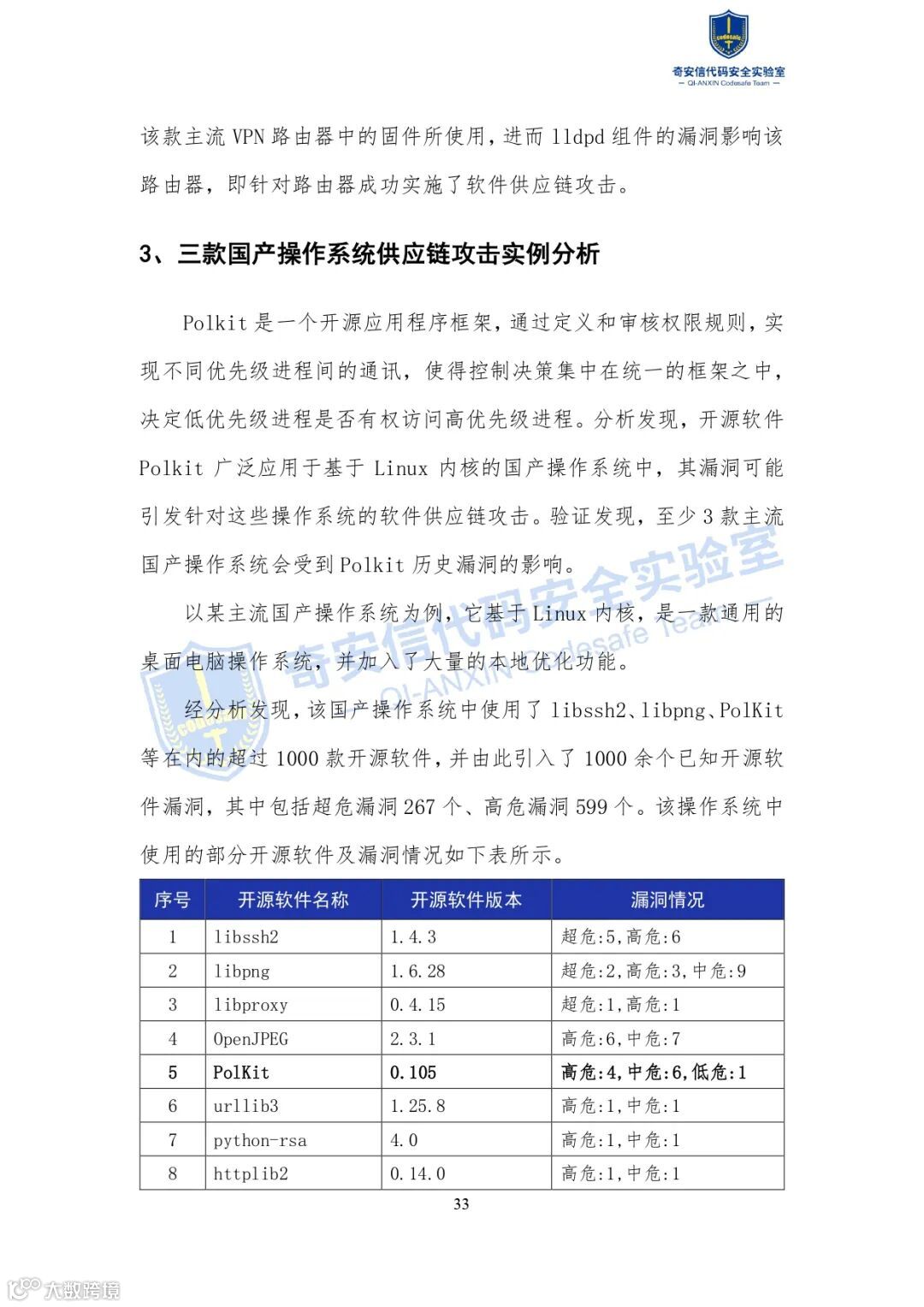 奇安信代码安全实验室
— QI-ANXIN Codesafe Team —

该款主流 VPN 路由器中的固件所使用，进而 lldpd 组件的漏洞影响该路由器，即针对路由器成功实施了软件供应链攻击。

3、三款国产操作系统供应链攻击实例分析

Polkit 是一个开源应用程序框架，通过定义和审核权限规则，实现不同优先级进程间的通讯，使得控制决策集中在统一的框架之中，决定低优先级进程是否有权访问高优先级进程。分析发现，开源软件 Polkit 广泛应用于基于 Linux 内核的国产操作系统中，其漏洞可能引发针对这些操作系统的软件供应链攻击。验证发现，至少 3 款主流国产操作系统会受到 Polkit 历史漏洞的影响。

以某主流国产操作系统为例，它基于 Linux 内核，是一款通用的桌面电脑操作系统，并加入了大量的本地优化功能。

经分析发现，该国产操作系统中使用了 libssh2、libpng、PolKit 等在内的超过 1000 款开源软件，并由此引入了 1000 余个已知开源软件漏洞，其中包括超危漏洞 267 个、高危漏洞 599 个。该操作系统中使用的部分开源软件及漏洞情况如下表所示。

| 序号 | 开源软件名称 | 开源软件版本 | 漏洞情况 |
|---|---|---|---|
| 1 | libssh2 | 1.4.3 | 超危:5,高危:6 |
| 2 | libpng | 1.6.28 | 超危:2,高危:3,中危:9 |
| 3 | libproxy | 0.4.15 | 超危:1,高危:1 |
| 4 | OpenJPEG | 2.3.1 | 高危:6,中危:7 |
| 5 | PolKit | 0.105 | 高危:4,中危:6,低危:1 |
| 6 | urllib3 | 1.25.8 | 高危:1,中危:1 |
| 7 | python-rsa | 4.0 | 高危:1,中危:1 |
| 8 | httplib2 | 0.14.0 | 高危:1,中危:1 |

33

奇安信代码安全实验室 QI-ANXIN Codesafe Team

大数跨境